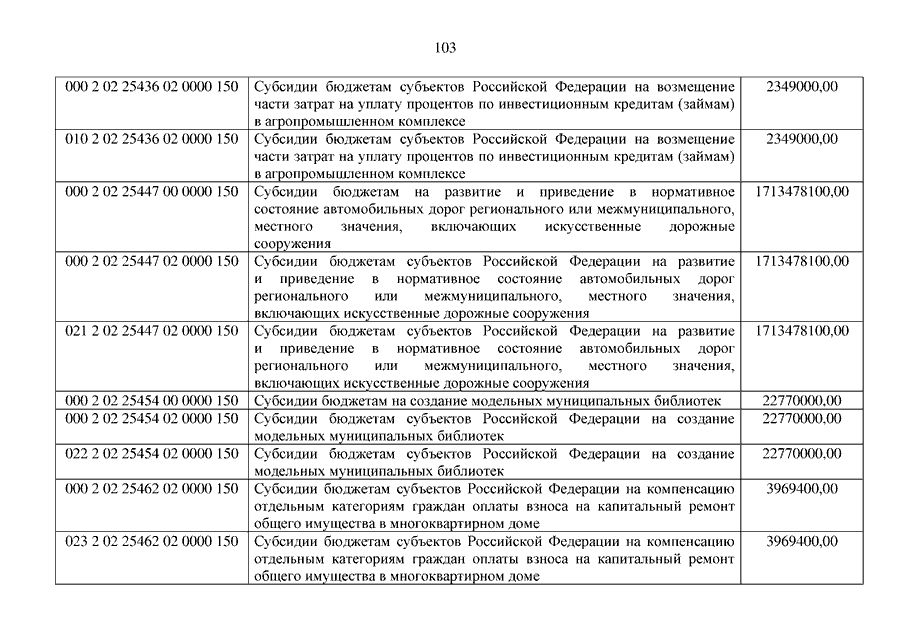 103

| | | |
|---|---|---|
| 000 2 02 25436 02 0000 150 | Субсидии бюджетам субъектов Российской Федерации на возмещение части затрат на уплату процентов по инвестиционным кредитам (займам) в агропромышленном комплексе | 2349000,00 |
| 010 2 02 25436 02 0000 150 | Субсидии бюджетам субъектов Российской Федерации на возмещение части затрат на уплату процентов по инвестиционным кредитам (займам) в агропромышленном комплексе | 2349000,00 |
| 000 2 02 25447 00 0000 150 | Субсидии бюджетам на развитие и приведение в нормативное состояние автомобильных дорог регионального или межмуниципального, местного значения, включающих искусственные дорожные сооружения | 1713478100,00 |
| 000 2 02 25447 02 0000 150 | Субсидии бюджетам субъектов Российской Федерации на развитие и приведение в нормативное состояние автомобильных дорог регионального или межмуниципального, местного значения, включающих искусственные дорожные сооружения | 1713478100,00 |
| 021 2 02 25447 02 0000 150 | Субсидии бюджетам субъектов Российской Федерации на развитие и приведение в нормативное состояние автомобильных дорог регионального или межмуниципального, местного значения, включающих искусственные дорожные сооружения | 1713478100,00 |
| 000 2 02 25454 00 0000 150 | Субсидии бюджетам на создание модельных муниципальных библиотек | 22770000,00 |
| 000 2 02 25454 02 0000 150 | Субсидии бюджетам субъектов Российской Федерации на создание модельных муниципальных библиотек | 22770000,00 |
| 022 2 02 25454 02 0000 150 | Субсидии бюджетам субъектов Российской Федерации на создание модельных муниципальных библиотек | 22770000,00 |
| 000 2 02 25462 02 0000 150 | Субсидии бюджетам субъектов Российской Федерации на компенсацию отдельным категориям граждан оплаты взноса на капитальный ремонт общего имущества в многоквартирном доме | 3969400,00 |
| 023 2 02 25462 02 0000 150 | Субсидии бюджетам субъектов Российской Федерации на компенсацию отдельным категориям граждан оплаты взноса на капитальный ремонт общего имущества в многоквартирном доме | 3969400,00 |